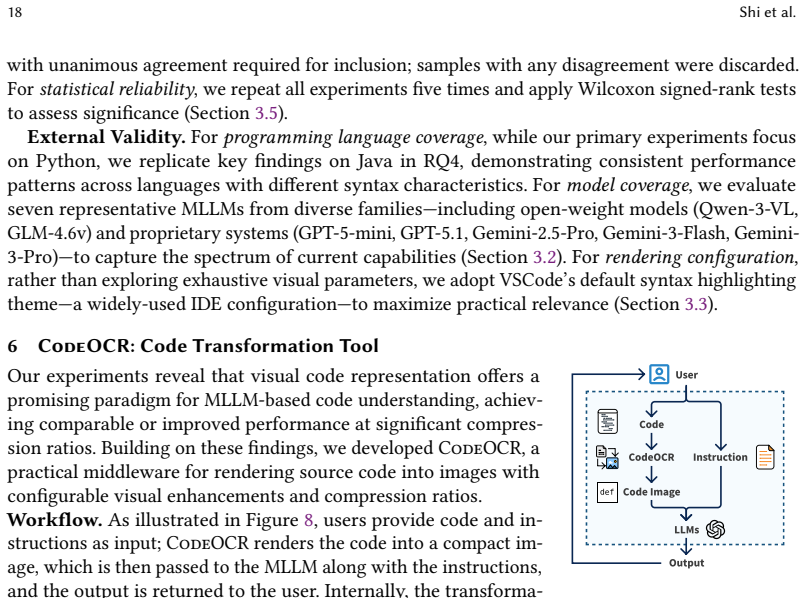 18

Shi et al.

with unanimous agreement required for inclusion; samples with any disagreement were discarded. For statistical reliability, we repeat all experiments five times and apply Wilcoxon signed-rank tests to assess significance (Section 3.5).

External Validity. For programming language coverage, while our primary experiments focus on Python, we replicate key findings on Java in RQ4, demonstrating consistent performance patterns across languages with different syntax characteristics. For model coverage, we evaluate seven representative MLLMs from diverse families—including open-weight models (Qwen-3-VL, GLM-4.6v) and proprietary systems (GPT-5-mini, GPT-5.1, Gemini-2.5-Pro, Gemini-3-Flash, Gemini-3-Pro)—to capture the spectrum of current capabilities (Section 3.2). For rendering configuration, rather than exploring exhaustive visual parameters, we adopt VSCode's default syntax highlighting theme—a widely-used IDE configuration—to maximize practical relevance (Section 3.3).

6 CodeOCR: Code Transformation Tool

Our experiments reveal that visual code representation offers a promising paradigm for MLLM-based code understanding, achieving comparable or improved performance at significant compression ratios. Building on these findings, we developed CodeOCR, a practical middleware for rendering source code into images with configurable visual enhancements and compression ratios.

Workflow. As illustrated in Figure 8, users provide code and instructions as input; CodeOCR renders the code into a compact image, which is then passed to the MLLM along with the instructions, and the output is returned to the user. Internally, the transforma-

User
Code
CodeOCR
Instruction
def
Code Image
LLMs
Output